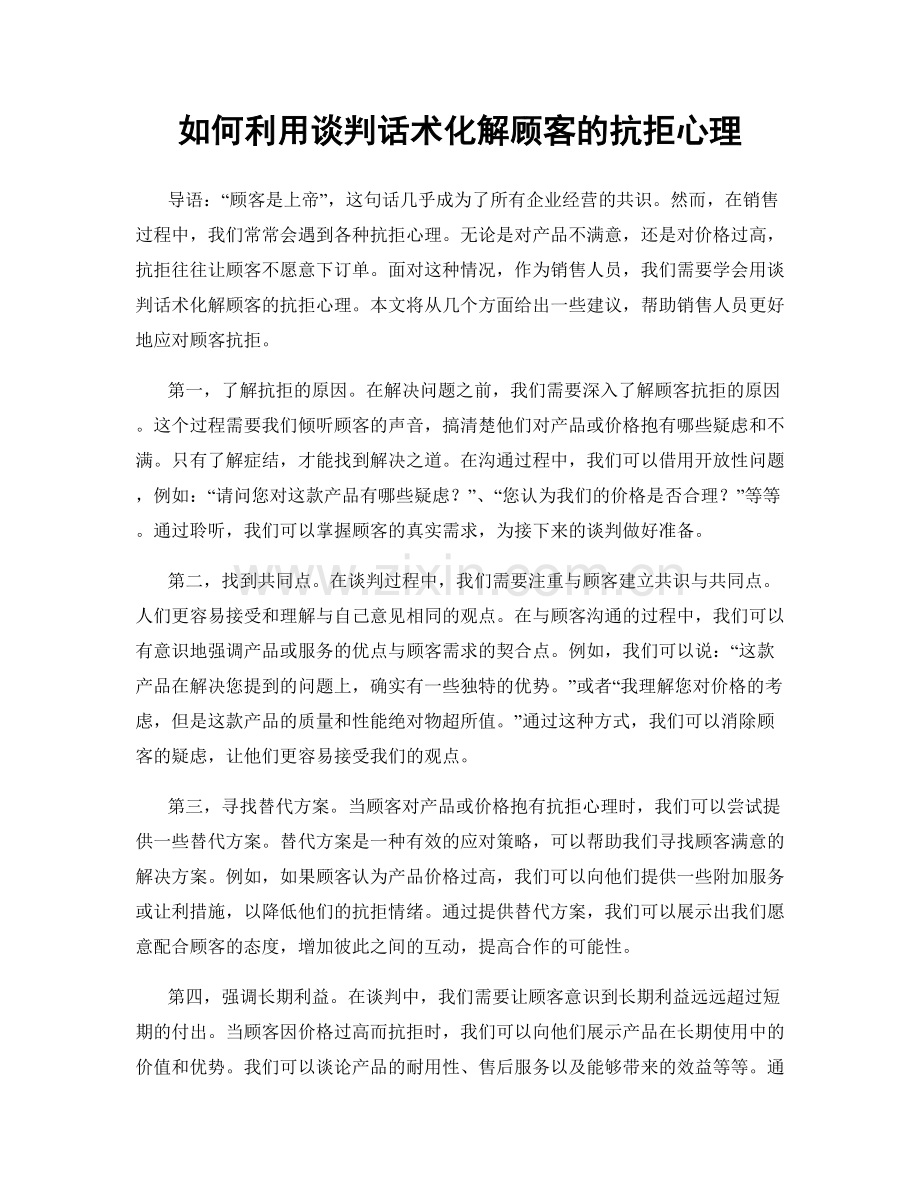 如何利用谈判话术化解顾客的抗拒心理

导语：“顾客是上帝”，这句话几乎成为了所有企业经营的共识。然而，在销售过程中，我们常常会遇到各种抗拒心理。无论是对产品不满意，还是对价格过高，抗拒往往让顾客不愿意下订单。面对这种情况，作为销售人员，我们需要学会用谈判话术化解顾客的抗拒心理。本文将从几个方面给出一些建议，帮助销售人员更好地应对顾客抗拒。

第一，了解抗拒的原因。在解决问题之前，我们需要深入了解顾客抗拒的原因。这个过程需要我们倾听顾客的声音，搞清楚他们对产品或价格抱有哪些疑虑和不满。只有了解症结，才能找到解决之道。在沟通过程中，我们可以借用开放性问题，例如：“请问您对这款产品有哪些疑虑？”、“您认为我们的价格是否合理？”等等。通过聆听，我们可以掌握顾客的真实需求，为接下来的谈判做好准备。

第二，找到共同点。在谈判过程中，我们需要注重与顾客建立共识与共同点。人们更容易接受和理解与自己意见相同的观点。在与顾客沟通的过程中，我们可以有意识地强调产品或服务的优点与顾客需求的契合点。例如，我们可以说：“这款产品在解决您提到的问题上，确实有一些独特的优势。”或者“我理解您对价格的考虑，但是这款产品的质量和性能绝对物超所值。”通过这种方式，我们可以消除顾客的疑虑，让他们更容易接受我们的观点。

第三，寻找替代方案。当顾客对产品或价格抱有抗拒心理时，我们可以尝试提供一些替代方案。替代方案是一种有效的应对策略，可以帮助我们寻找顾客满意的解决方案。例如，如果顾客认为产品价格过高，我们可以向他们提供一些附加服务或让利措施，以降低他们的抗拒情绪。通过提供替代方案，我们可以展示出我们愿意配合顾客的态度，增加彼此之间的互动，提高合作的可能性。

第四，强调长期利益。在谈判中，我们需要让顾客意识到长期利益远远超过短期的付出。当顾客因价格过高而抗拒时，我们可以向他们展示产品在长期使用中的价值和优势。我们可以谈论产品的耐用性、售后服务以及能够带来的效益等等。通

www.zixin.com.cn